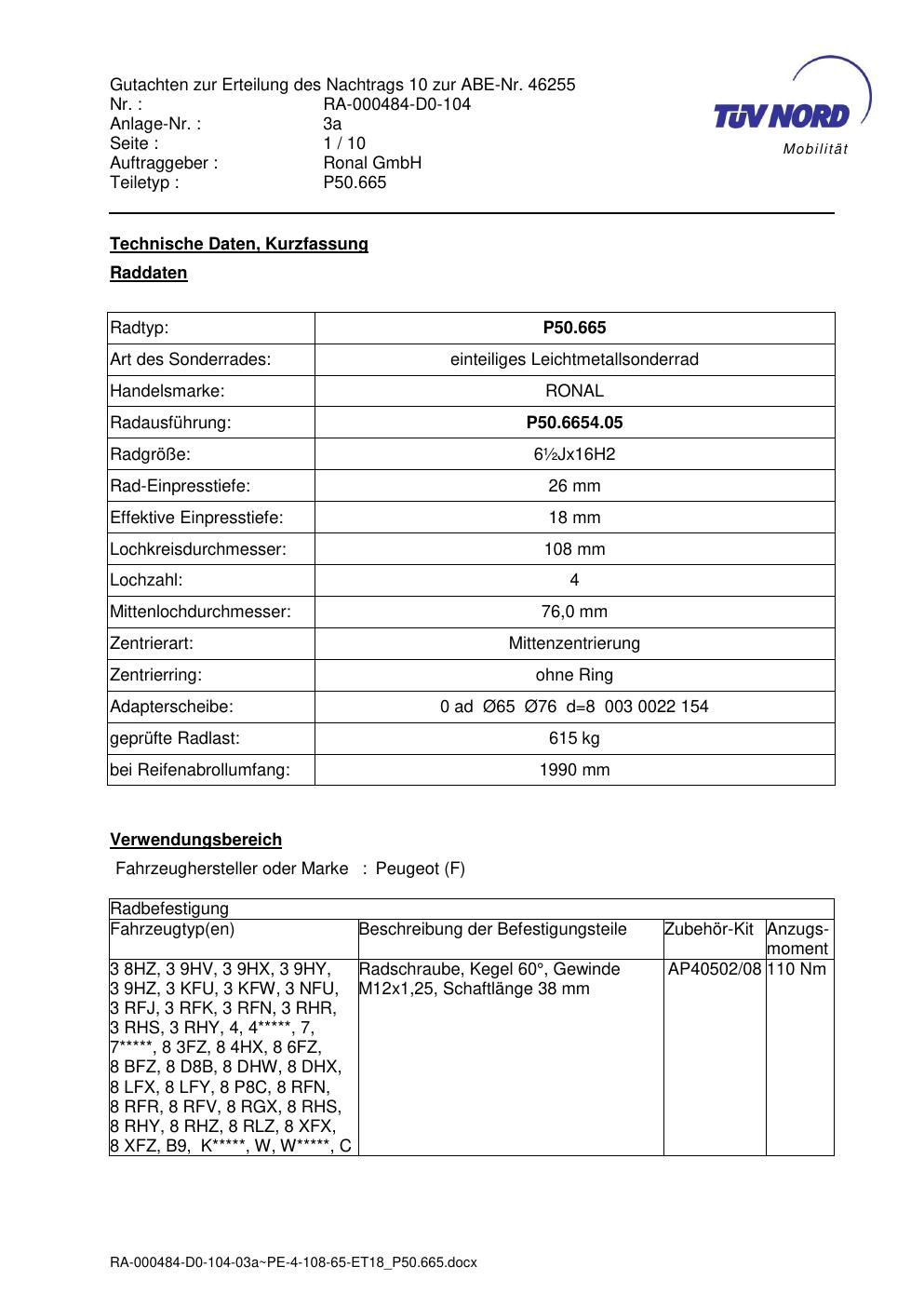 Gutachten zur Erteilung des Nachtrags 10 zur ABE-Nr. 46255
Nr. : RA-000484-D0-104
Anlage-Nr. : 3a
Seite : 1 / 10
Auftraggeber : Ronal GmbH
Teiletyp : P50.665

TÜV NORD
Mobilität

Technische Daten, Kurzfassung

Raddaten

| Radtyp: | P50.665 |
|---|---|
| Art des Sonderrades: | einteiliges Leichtmetallsonderrad |
| Handelsmarke: | RONAL |
| Radausführung: | P50.6654.05 |
| Radgröße: | 6½Jx16H2 |
| Rad-Einpresstiefe: | 26 mm |
| Effektive Einpresstiefe: | 18 mm |
| Lochkreisdurchmesser: | 108 mm |
| Lochzahl: | 4 |
| Mittenlochdurchmesser: | 76,0 mm |
| Zentrierart: | Mittenzentrierung |
| Zentrierring: | ohne Ring |
| Adapterscheibe: | 0 ad Ø65 Ø76 d=8 003 0022 154 |
| geprüfte Radlast: | 615 kg |
| bei Reifenabrollumfang: | 1990 mm |

Verwendungsbereich

Fahrzeughersteller oder Marke : Peugeot (F)

| Radbefestigung | | | |
|---|---|---|---|
| Fahrzeugtyp(en) | Beschreibung der Befestigungsteile | Zubehör-Kit | Anzugs-moment |
| 3 8HZ, 3 9HV, 3 9HX, 3 9HY, 3 9HZ, 3 KFU, 3 KFW, 3 NFU, 3 RFJ, 3 RFK, 3 RFN, 3 RHR, 3 RHS, 3 RHY, 4, 4*****, 7, 7*****, 8 3FZ, 8 4HX, 8 6FZ, 8 BFZ, 8 D8B, 8 DHW, 8 DHX, 8 LFX, 8 LFY, 8 P8C, 8 RFN, 8 RFR, 8 RFV, 8 RGX, 8 RHS, 8 RHY, 8 RHZ, 8 RLZ, 8 XFX, 8 XFZ, B9, K*****, W, W*****, C | Radschraube, Kegel 60°, Gewinde M12x1,25, Schaftlänge 38 mm | AP40502/08 | 110 Nm |

RA-000484-D0-104-03a~PE-4-108-65-ET18_P50.665.docx